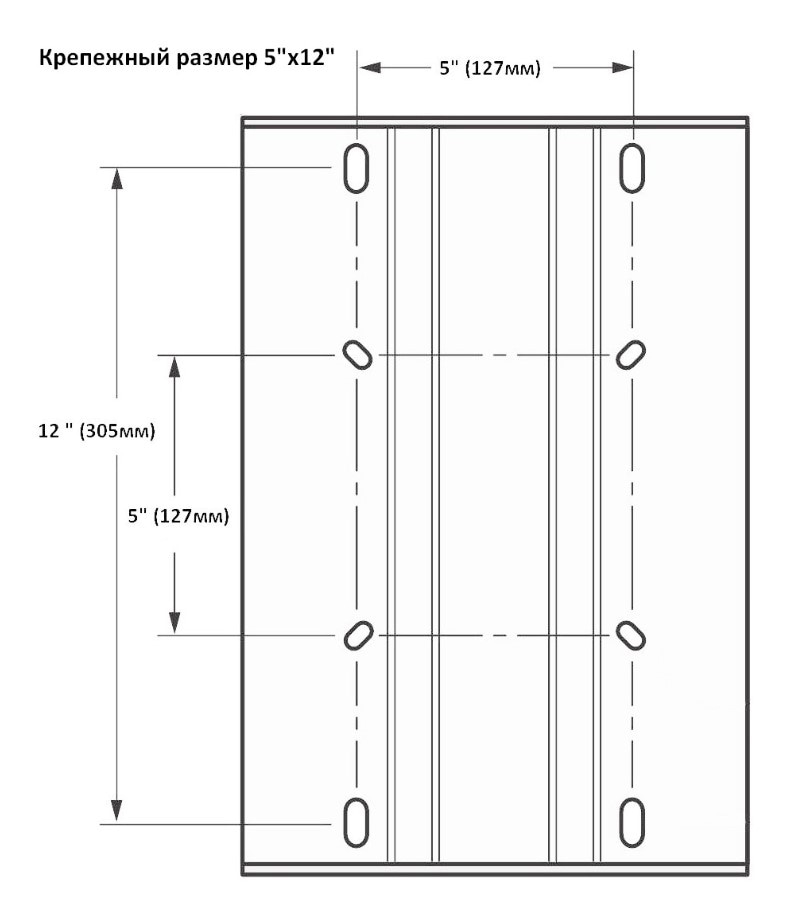 Крепежный размер 5"x12"

5" (127мм)

12 " (305мм)

5" (127мм)